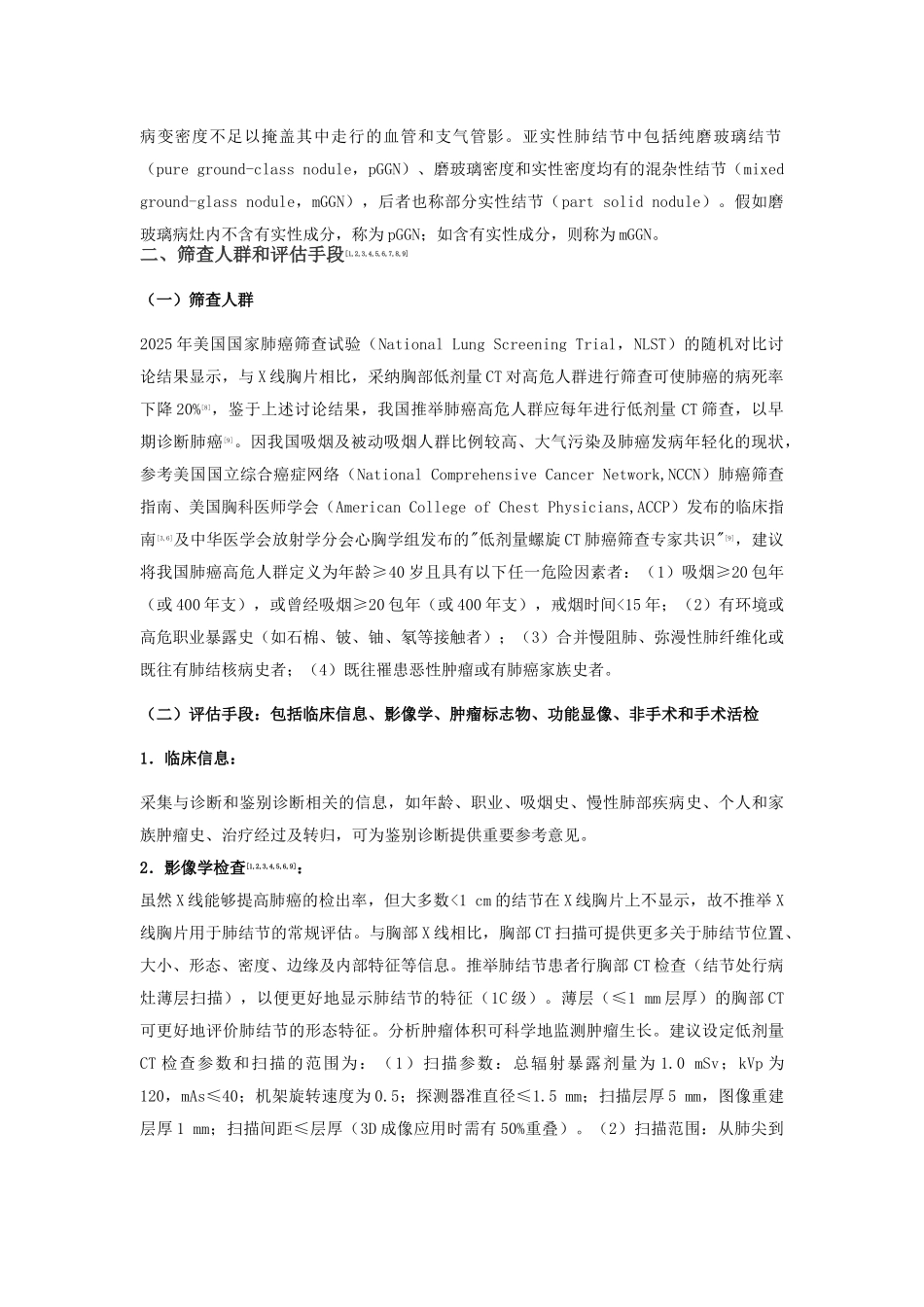 病变密度不足以掩盖其中走行的血管和支气管影。亚实性肺结节中包括纯磨玻璃结节（pure ground-class nodule，pGGN）、磨玻璃密度和实性密度均有的混杂性结节（mixed ground-glass nodule，mGGN），后者也称部分实性结节（part solid nodule）。假如磨玻璃病灶内不含有实性成分，称为pGGN；如含有实性成分，则称为mGGN。

二、筛查人群和评估手段$^{[1,2,3,4,5,6,7,8,9]}$

（一）筛查人群

2025年美国国家肺癌筛查试验（National Lung Screening Trial，NLST）的随机对比讨论结果显示，与X线胸片相比，采纳胸部低剂量CT对高危人群进行筛查可使肺癌的病死率下降20%$^{[8]}$，鉴于上述讨论结果，我国推举肺癌高危人群应每年进行低剂量CT筛查，以早期诊断肺癌$^{[9]}$。因我国吸烟及被动吸烟人群比例较高、大气污染及肺癌发病年轻化的现状，参考美国国立综合癌症网络（National Comprehensive Cancer Network,NCCN）肺癌筛查指南、美国胸科医师学会（American College of Chest Physicians,ACCP）发布的临床指南$^{[3,6]}$及中华医学会放射学分会心胸学组发布的"低剂量螺旋CT肺癌筛查专家共识"$^{[9]}$，建议将我国肺癌高危人群定义为年龄≥40岁且具有以下任一危险因素者：（1）吸烟≥20包年（或400年支），或曾经吸烟≥20包年（或400年支），戒烟时间<15年；（2）有环境或高危职业暴露史（如石棉、铍、铀、氡等接触者）；（3）合并慢阻肺、弥漫性肺纤维化或既往有肺结核病史者；（4）既往罹患恶性肿瘤或有肺癌家族史者。

（二）评估手段：包括临床信息、影像学、肿瘤标志物、功能显像、非手术和手术活检

1．临床信息：

采集与诊断和鉴别诊断相关的信息，如年龄、职业、吸烟史、慢性肺部疾病史、个人和家族肿瘤史、治疗经过及转归，可为鉴别诊断提供重要参考意见。

2．影像学检查$^{[1,2,3,4,5,6,9]}$：

虽然X线能够提高肺癌的检出率，但大多数<1 cm的结节在X线胸片上不显示，故不推举X线胸片用于肺结节的常规评估。与胸部X线相比，胸部CT扫描可提供更多关于肺结节位置、大小、形态、密度、边缘及内部特征等信息。推举肺结节患者行胸部CT检查（结节处行病灶薄层扫描），以便更好地显示肺结节的特征（1C级）。薄层（≤1 mm层厚）的胸部CT可更好地评价肺结节的形态特征。分析肿瘤体积可科学地监测肿瘤生长。建议设定低剂量CT检查参数和扫描的范围为：（1）扫描参数：总辐射暴露剂量为1.0 mSv；kVp为120，mAs≤40；机架旋转速度为0.5；探测器准直径≤1.5 mm；扫描层厚5 mm，图像重建层厚1 mm；扫描间距≤层厚（3D成像应用时需有50%重叠）。（2）扫描范围：从肺尖到